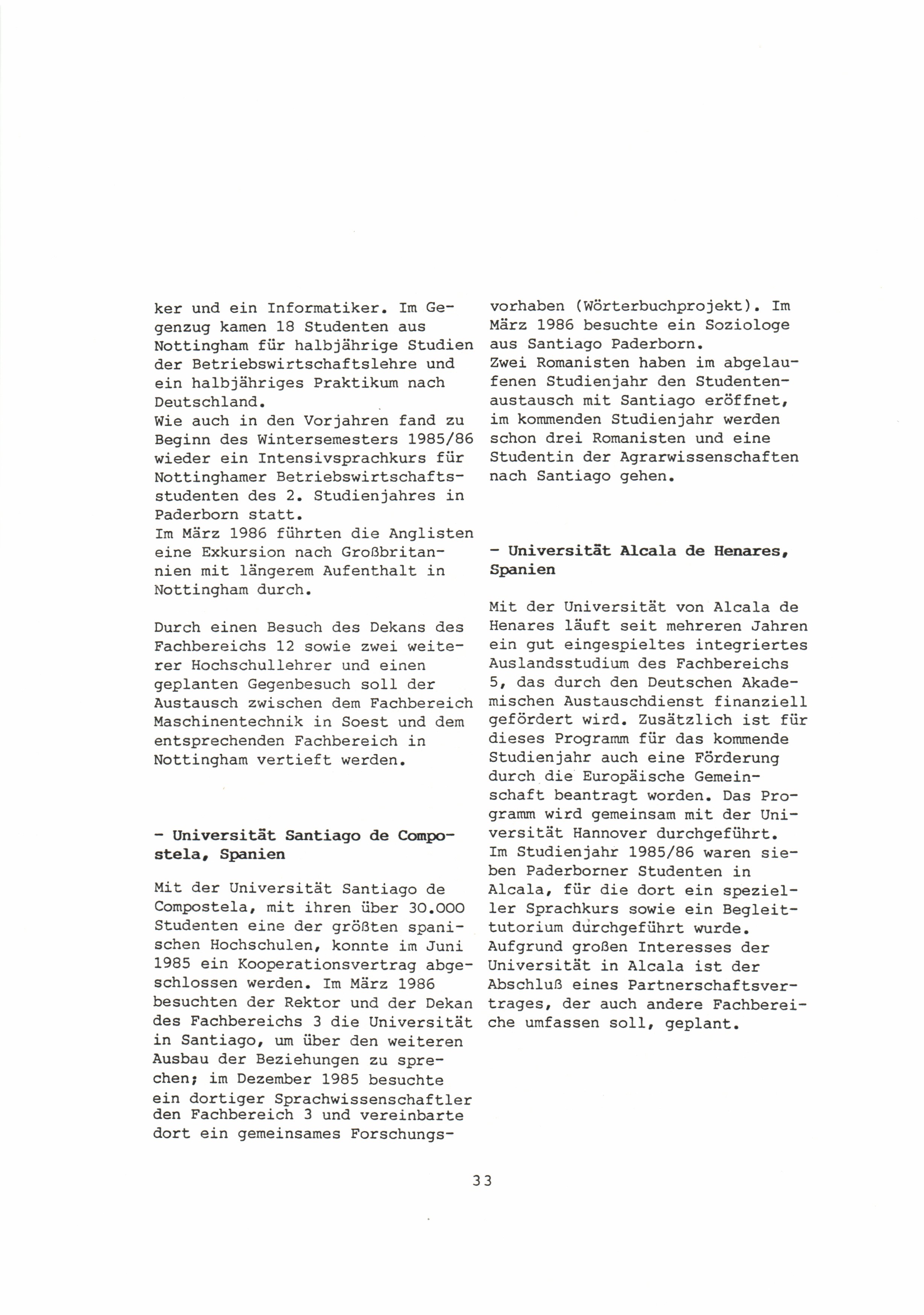 ker und ein Informatiker. Im Gegenzug kamen 18 Studenten aus Nottingham für halbjährige Studien der Betriebswirtschaftslehre und ein halbjähriges Praktikum nach Deutschland.
Wie auch in den Vorjahren fand zu Beginn des Wintersemesters 1985/86 wieder ein Intensivsprachkurs für Nottinghamer Betriebswirtschaftsstudenten des 2. Studienjahres in Paderborn statt.
Im März 1986 führten die Anglisten eine Exkursion nach Großbritannien mit längerem Aufenthalt in Nottingham durch.

Durch einen Besuch des Dekans des Fachbereichs 12 sowie zwei weiterer Hochschullehrer und einen geplanten Gegenbesuch soll der Austausch zwischen dem Fachbereich Maschinentechnik in Soest und dem entsprechenden Fachbereich in Nottingham vertieft werden.

- Universität Santiago de Compostela, Spanien

Mit der Universität Santiago de Compostela, mit ihren über 30.000 Studenten eine der größten spanischen Hochschulen, konnte im Juni 1985 ein Kooperationsvertrag abgeschlossen werden. Im März 1986 besuchten der Rektor und der Dekan des Fachbereichs 3 die Universität in Santiago, um über den weiteren Ausbau der Beziehungen zu sprechen; im Dezember 1985 besuchte ein dortiger Sprachwissenschaftler den Fachbereich 3 und vereinbarte dort ein gemeinsames Forschungsvorhaben (Wörterbuchprojekt). Im März 1986 besuchte ein Soziologe aus Santiago Paderborn.
Zwei Romanisten haben im abgelaufenen Studienjahr den Studentenaustausch mit Santiago eröffnet, im kommenden Studienjahr werden schon drei Romanisten und eine Studentin der Agrarwissenschaften nach Santiago gehen.

- Universität Alcala de Henares, Spanien

Mit der Universität von Alcala de Henares läuft seit mehreren Jahren ein gut eingespieltes integriertes Auslandsstudium des Fachbereichs 5, das durch den Deutschen Akademischen Austauschdienst finanziell gefördert wird. Zusätzlich ist für dieses Programm für das kommende Studienjahr auch eine Förderung durch die Europäische Gemeinschaft beantragt worden. Das Programm wird gemeinsam mit der Universität Hannover durchgeführt.
Im Studienjahr 1985/86 waren sieben Paderborner Studenten in Alcala, für die dort ein spezieller Sprachkurs sowie ein Begleittutorium durchgeführt wurde.
Aufgrund großen Interesses der Universität in Alcala ist der Abschluß eines Partnerschaftsvertrages, der auch andere Fachbereiche umfassen soll, geplant.

33